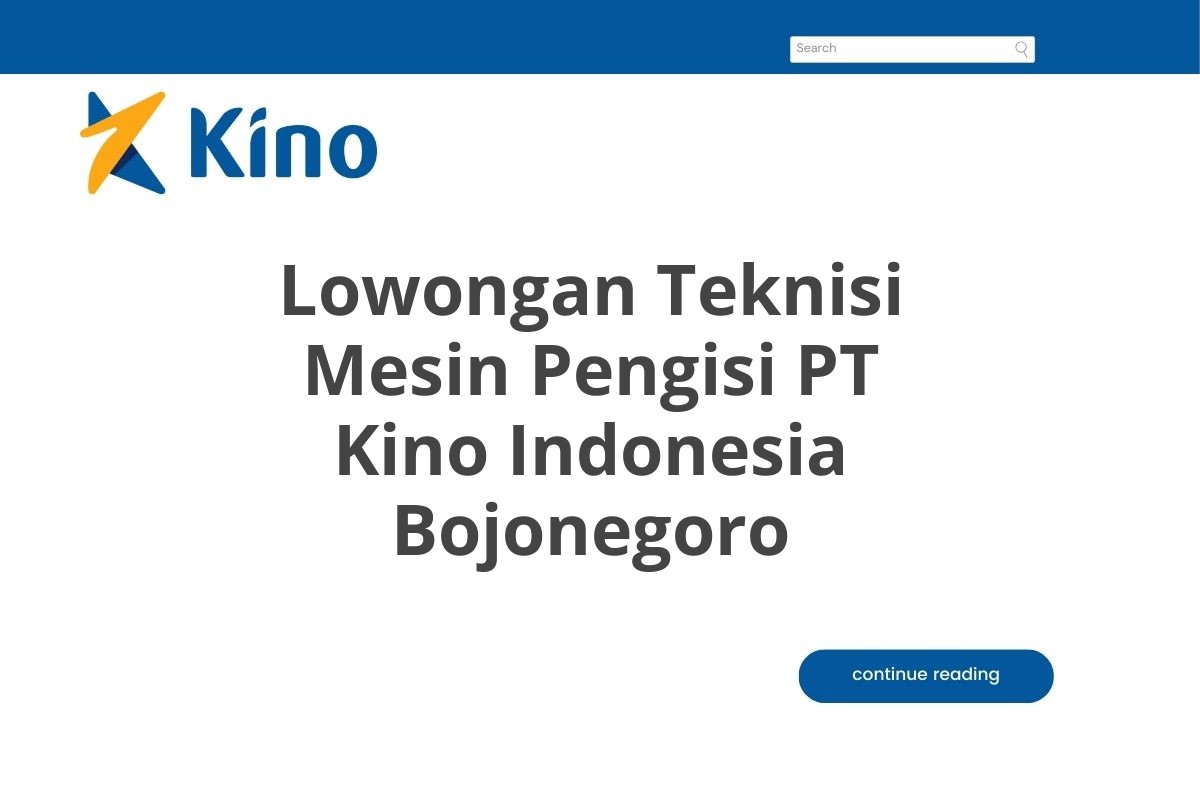 Search

Kino

Lowongan Teknisi Mesin Pengisi PT Kino Indonesia Bojonegoro

continue reading